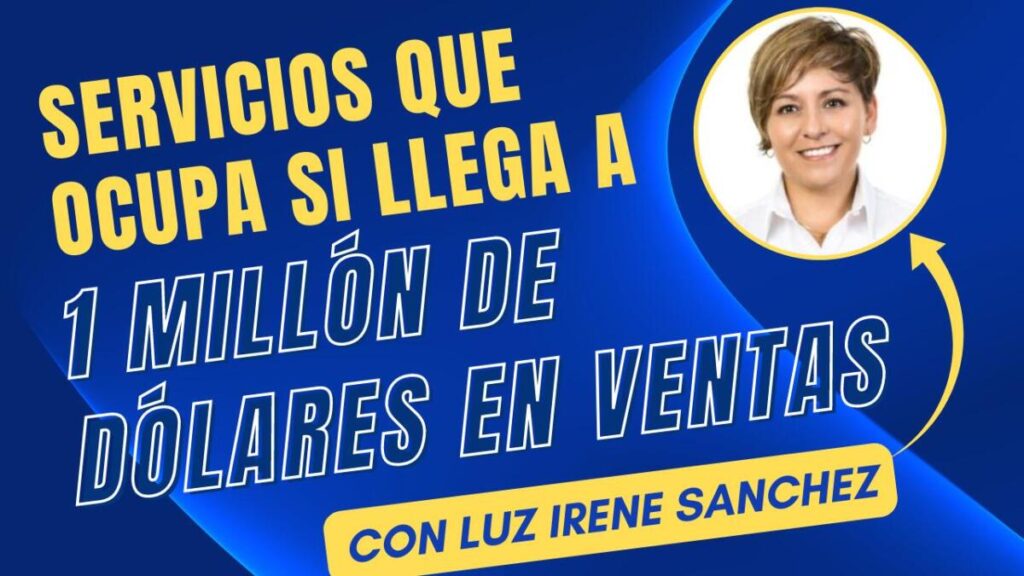 SERVICIOS QUE OCUPA SI LLEGA A 1 MILLÓN DE DÓLARES EN VENTAS

CON LUZ IRENE SANCHEZ